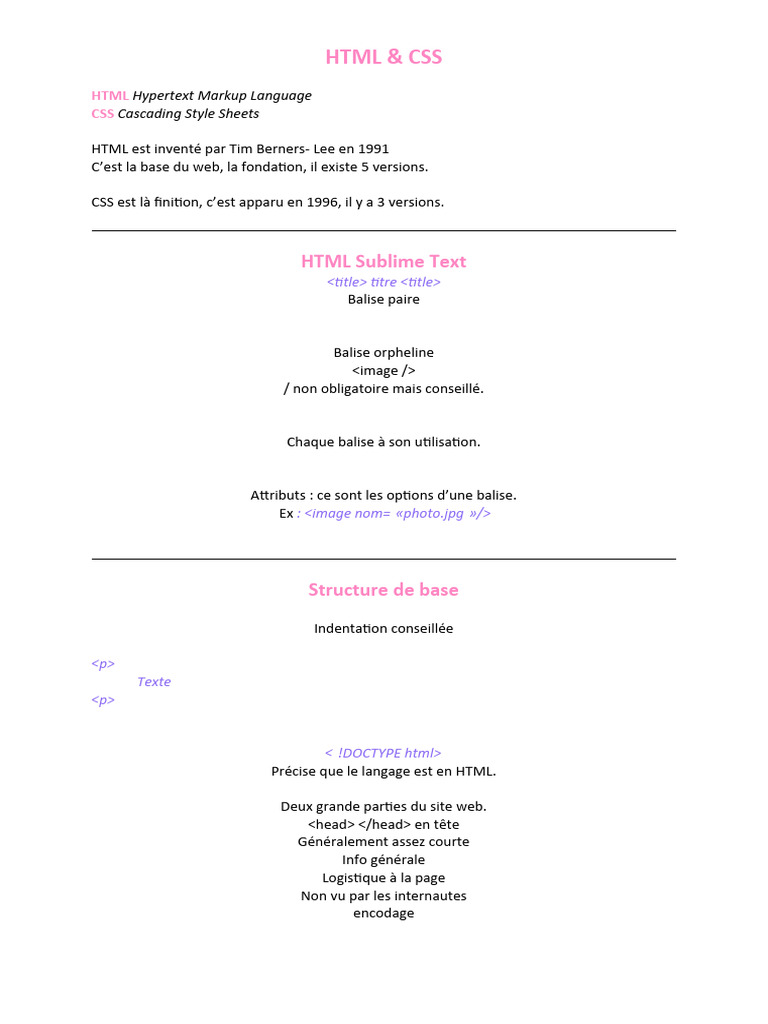 HTML & CSS

HTML Hypertext Markup Language
CSS Cascading Style Sheets

HTML est inventé par Tim Berners- Lee en 1991
C'est la base du web, la fondation, il existe 5 versions.

CSS est là finition, c'est apparu en 1996, il y a 3 versions.

HTML Sublime Text
<title> titre <title>
Balise paire

Balise orpheline
<image />
/ non obligatoire mais conseillé.

Chaque balise à son utilisation.

Attributs : ce sont les options d'une balise.
Ex : <image nom= «photo.jpg »/>

Structure de base

Indentation conseillée

<p>
Texte
<p>

< !DOCTYPE html>
Précise que le langage est en HTML.

Deux grande parties du site web.
<head> </head> en tête
Généralement assez courte
Info générale
Logistique à la page
Non vu par les internautes
encodage